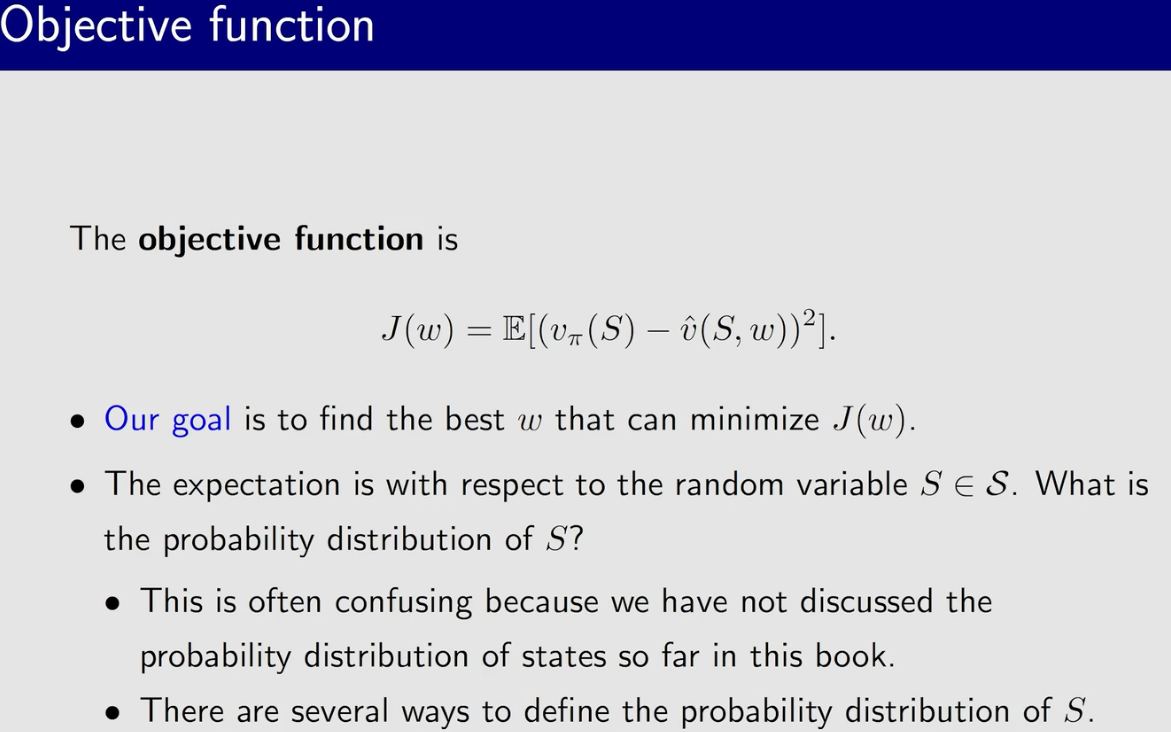 Objective function

The **objective function** is

$$J(w) = \mathbb{E}[(v_\pi(S) - \hat{v}(S, w))^2].$$

• Our goal is to find the best $w$ that can minimize $J(w)$.

• The expectation is with respect to the random variable $S \in \mathcal{S}$. What is the probability distribution of $S$?

• This is often confusing because we have not discussed the probability distribution of states so far in this book.

• There are several ways to define the probability distribution of $S$.